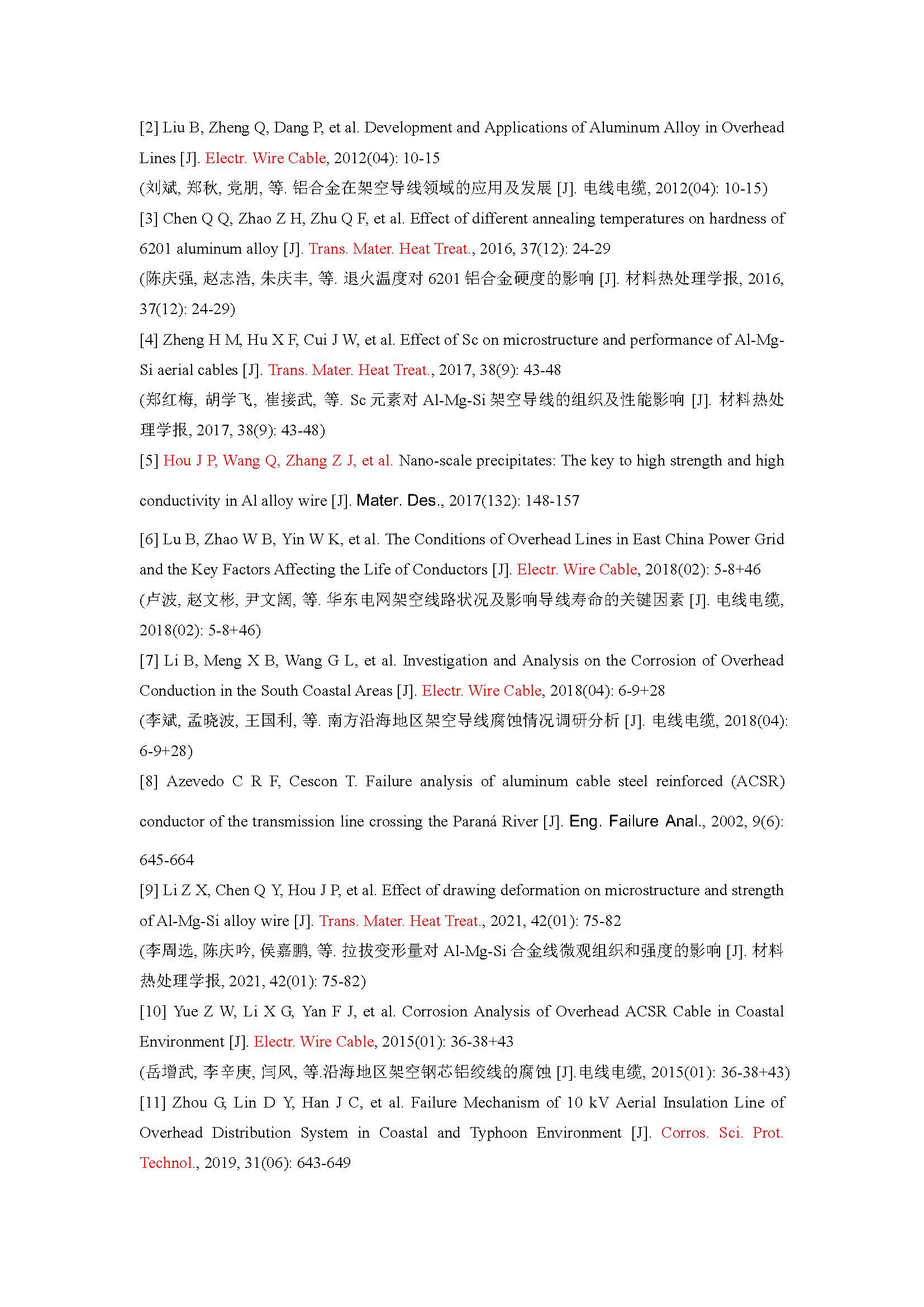 [2] Liu B, Zheng Q, Dang P, et al. Development and Applications of Aluminum Alloy in Overhead Lines [J]. Electr. Wire Cable, 2012(04): 10-15

(刘斌, 郑秋, 党朋, 等. 铝合金在架空导线领域的应用及发展 [J]. 电线电缆, 2012(04): 10-15)

[3] Chen Q Q, Zhao Z H, Zhu Q F, et al. Effect of different annealing temperatures on hardness of 6201 aluminum alloy [J]. Trans. Mater. Heat Treat., 2016, 37(12): 24-29

(陈庆强, 赵志浩, 朱庆丰, 等. 退火温度对 6201 铝合金硬度的影响 [J]. 材料热处理学报, 2016, 37(12): 24-29)

[4] Zheng H M, Hu X F, Cui J W, et al. Effect of Sc on microstructure and performance of Al-Mg-Si aerial cables [J]. Trans. Mater. Heat Treat., 2017, 38(9): 43-48

(郑红梅, 胡学飞, 崔接武, 等. Sc 元素对 Al-Mg-Si 架空导线的组织及性能影响 [J]. 材料热处理学报, 2017, 38(9): 43-48)

[5] Hou J P, Wang Q, Zhang Z J, et al. Nano-scale precipitates: The key to high strength and high conductivity in Al alloy wire [J]. Mater. Des., 2017(132): 148-157

[6] Lu B, Zhao W B, Yin W K, et al. The Conditions of Overhead Lines in East China Power Grid and the Key Factors Affecting the Life of Conductors [J]. Electr. Wire Cable, 2018(02): 5-8+46

(卢波, 赵文彬, 尹文阔, 等. 华东电网架空线路状况及影响导线寿命的关键因素 [J]. 电线电缆, 2018(02): 5-8+46)

[7] Li B, Meng X B, Wang G L, et al. Investigation and Analysis on the Corrosion of Overhead Conduction in the South Coastal Areas [J]. Electr. Wire Cable, 2018(04): 6-9+28

(李斌, 孟晓波, 王国利, 等. 南方沿海地区架空导线腐蚀情况调研分析 [J]. 电线电缆, 2018(04): 6-9+28)

[8] Azevedo C R F, Cescon T. Failure analysis of aluminum cable steel reinforced (ACSR) conductor of the transmission line crossing the Paraná River [J]. Eng. Failure Anal., 2002, 9(6): 645-664

[9] Li Z X, Chen Q Y, Hou J P, et al. Effect of drawing deformation on microstructure and strength of Al-Mg-Si alloy wire [J]. Trans. Mater. Heat Treat., 2021, 42(01): 75-82

(李周选, 陈庆吟, 侯嘉鹏, 等. 拉拔变形量对 Al-Mg-Si 合金线微观组织和强度的影响 [J]. 材料热处理学报, 2021, 42(01): 75-82)

[10] Yue Z W, Li X G, Yan F J, et al. Corrosion Analysis of Overhead ACSR Cable in Coastal Environment [J]. Electr. Wire Cable, 2015(01): 36-38+43

(岳增武, 李辛庚, 闫风, 等.沿海地区架空钢芯铝绞线的腐蚀 [J].电线电缆, 2015(01): 36-38+43)

[11] Zhou G, Lin D Y, Han J C, et al. Failure Mechanism of 10 kV Aerial Insulation Line of Overhead Distribution System in Coastal and Typhoon Environment [J]. Corros. Sci. Prot. Technol., 2019, 31(06): 643-649